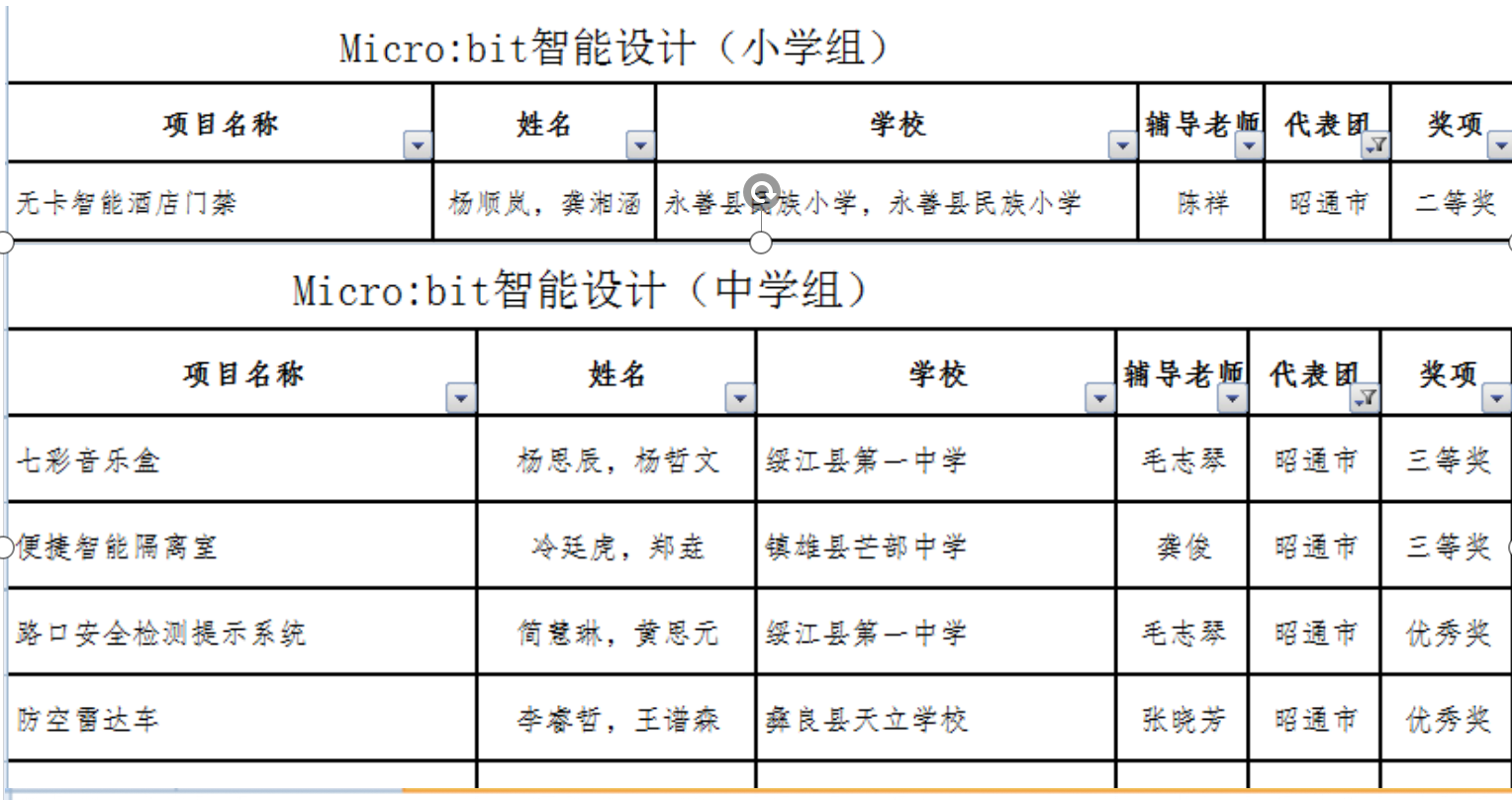 Micro:bit智能设计（小学组）

| 项目名称 | 姓名 | 学校 | 辅导老师 | 代表团 | 奖项 |
|---|---|---|---|---|---|
| 无卡智能酒店门禁 | 杨顺岚，龚湘涵 | 永善县民族小学，永善县民族小学 | 陈祥 | 昭通市 | 二等奖 |

Micro:bit智能设计（中学组）

| 项目名称 | 姓名 | 学校 | 辅导老师 | 代表团 | 奖项 |
|---|---|---|---|---|---|
| 七彩音乐盒 | 杨恩辰，杨哲文 | 绥江县第一中学 | 毛志琴 | 昭通市 | 三等奖 |
| 便捷智能隔离室 | 冷廷虎，郑垚 | 镇雄县芒部中学 | 龚俊 | 昭通市 | 三等奖 |
| 路口安全检测提示系统 | 简慧琳，黄恩元 | 绥江县第一中学 | 毛志琴 | 昭通市 | 优秀奖 |
| 防空雷达车 | 李睿哲，王谱森 | 彝良县天立学校 | 张晓芳 | 昭通市 | 优秀奖 |